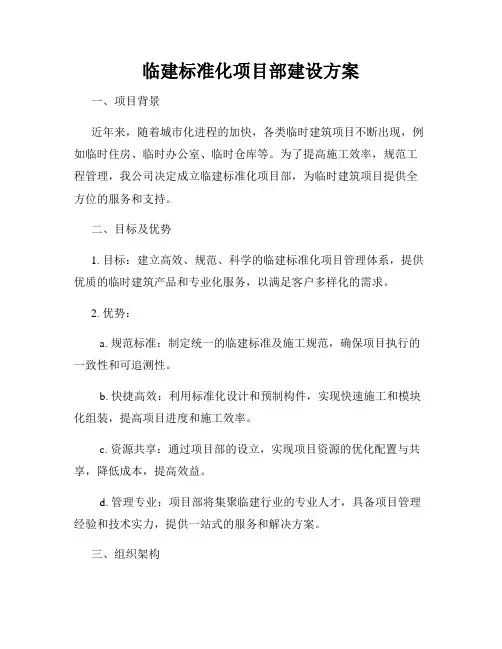 临建标准化项目部建设方案

一、项目背景

近年来，随着城市化进程的加快，各类临时建筑项目不断出现，例如临时住房、临时办公室、临时仓库等。为了提高施工效率，规范工程管理，我公司决定成立临建标准化项目部，为临时建筑项目提供全方位的服务和支持。

二、目标及优势

1. 目标：建立高效、规范、科学的临建标准化项目管理体系，提供优质的临时建筑产品和专业化服务，以满足客户多样化的需求。

2. 优势：

a. 规范标准：制定统一的临建标准及施工规范，确保项目执行的一致性和可追溯性。

b. 快捷高效：利用标准化设计和预制构件，实现快速施工和模块化组装，提高项目进度和施工效率。

c. 资源共享：通过项目部的设立，实现项目资源的优化配置与共享，降低成本，提高效益。

d. 管理专业：项目部将集聚临建行业的专业人才，具备项目管理经验和技术实力，提供一站式的服务和解决方案。

三、组织架构